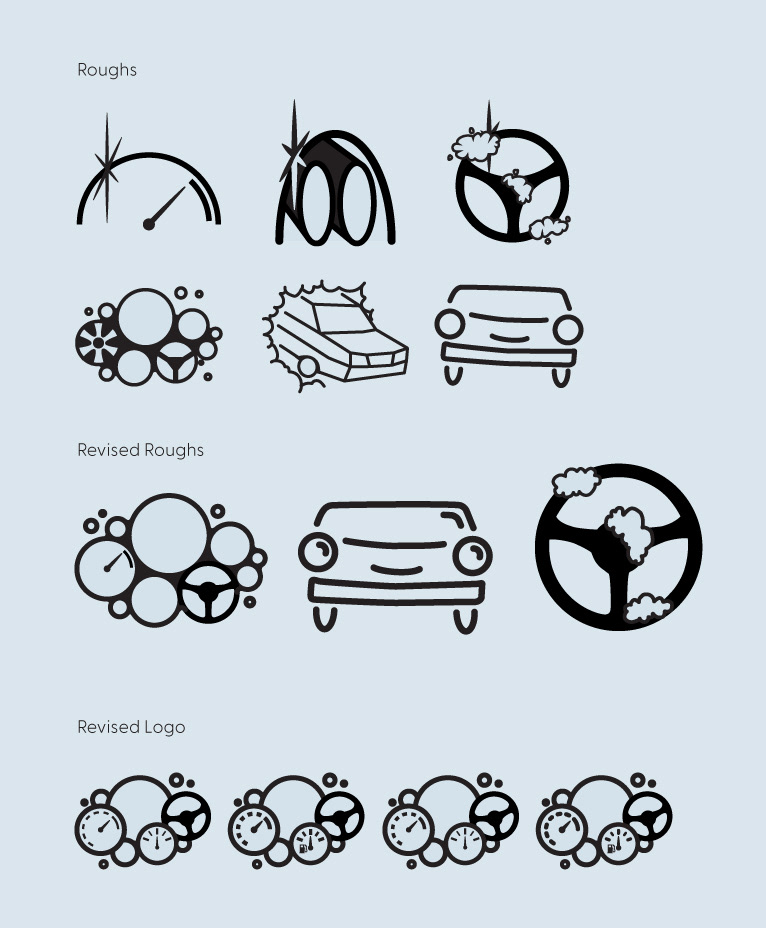 Roughs

Revised Roughs

Revised Logo